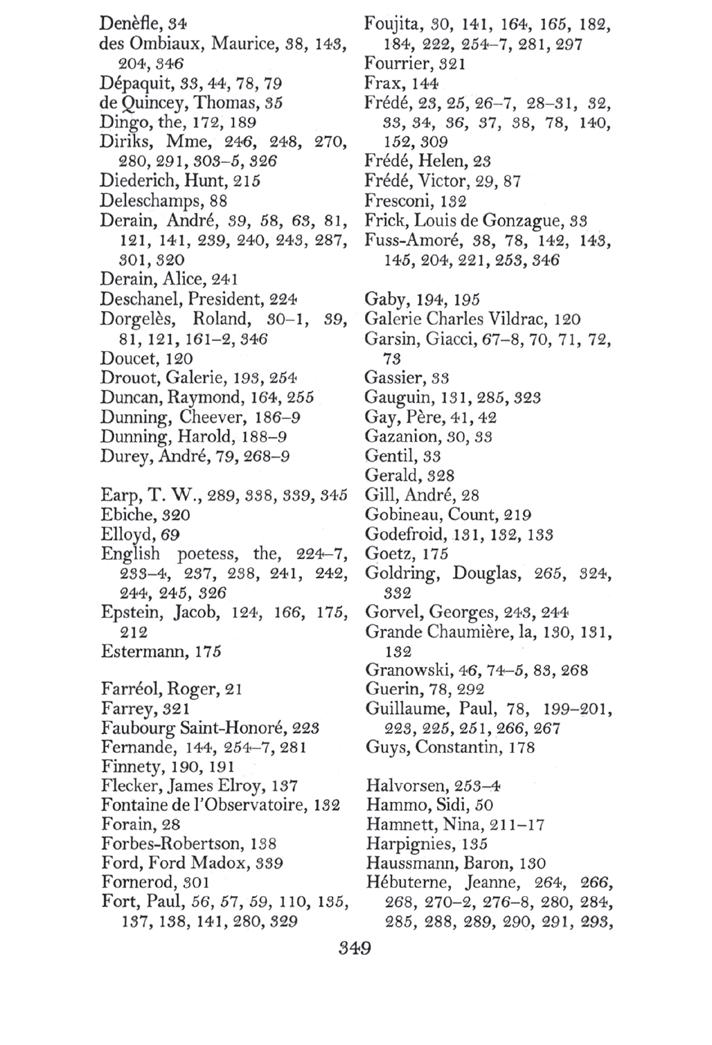 Denèfle, 34
des Ombiaux, Maurice, 38, 143, 204, 346
Dépaquit, 33, 44, 78, 79
de Quincey, Thomas, 35
Dingo, the, 172, 189
Diriks, Mme, 246, 248, 270, 280, 291, 303–5, 326
Diederich, Hunt, 215
Deleschamps, 88
Derain, André, 39, 58, 63, 81, 121, 141, 239, 240, 243, 287, 301, 320
Derain, Alice, 241
Deschanel, President, 224
Dorgelès, Roland, 30–1, 39, 81, 121, 161–2, 346
Doucet, 120
Drouot, Galerie, 193, 254
Duncan, Raymond, 164, 255
Dunning, Cheever, 186–9
Dunning, Harold, 188–9
Durey, André, 79, 268–9

Earp, T. W., 289, 338, 339, 345
Ebiche, 320
Elloyd, 69
English poetess, the, 224–7, 233–4, 237, 238, 241, 242, 244, 245, 326
Epstein, Jacob, 124, 166, 175, 212
Estermann, 175

Farréol, Roger, 21
Farrey, 321
Faubourg Saint-Honoré, 223
Fernande, 144, 254–7, 281
Finnety, 190, 191
Flecker, James Elroy, 137
Fontaine de l'Observatoire, 132
Forain, 28
Forbes-Robertson, 138
Ford, Ford Madox, 339
Fornerod, 301
Fort, Paul, 56, 57, 59, 110, 135, 137, 138, 141, 280, 329

Foujita, 30, 141, 164, 165, 182, 184, 222, 254–7, 281, 297
Fourrier, 321
Frax, 144
Frédé, 23, 25, 26–7, 28–31, 32, 33, 34, 36, 37, 38, 78, 140, 152, 309
Frédé, Helen, 23
Frédé, Victor, 29, 87
Fresconi, 132
Frick, Louis de Gonzague, 33
Fuss-Amoré, 38, 78, 142, 143, 145, 204, 221, 253, 346

Gaby, 194, 195
Galerie Charles Vildrac, 120
Garsin, Giacci, 67–8, 70, 71, 72, 73
Gassier, 33
Gauguin, 131, 285, 323
Gay, Père, 41, 42
Gazanion, 30, 33
Gentil, 33
Gerald, 328
Gill, André, 28
Gobineau, Count, 219
Godefroid, 131, 132, 133
Goetz, 175
Goldring, Douglas, 265, 324, 332
Gorvel, Georges, 243, 244
Grande Chaumière, la, 130, 131, 132
Granowski, 46, 74–5, 83, 268
Guerin, 78, 292
Guillaume, Paul, 78, 199–201, 223, 225, 251, 266, 267
Guys, Constantin, 178

Halvorsen, 253–4
Hammo, Sidi, 50
Hamnett, Nina, 211–17
Harpignies, 135
Haussmann, Baron, 130
Hébuterne, Jeanne, 264, 266, 268, 270–2, 276–8, 280, 284, 285, 288, 289, 290, 291, 293,

349